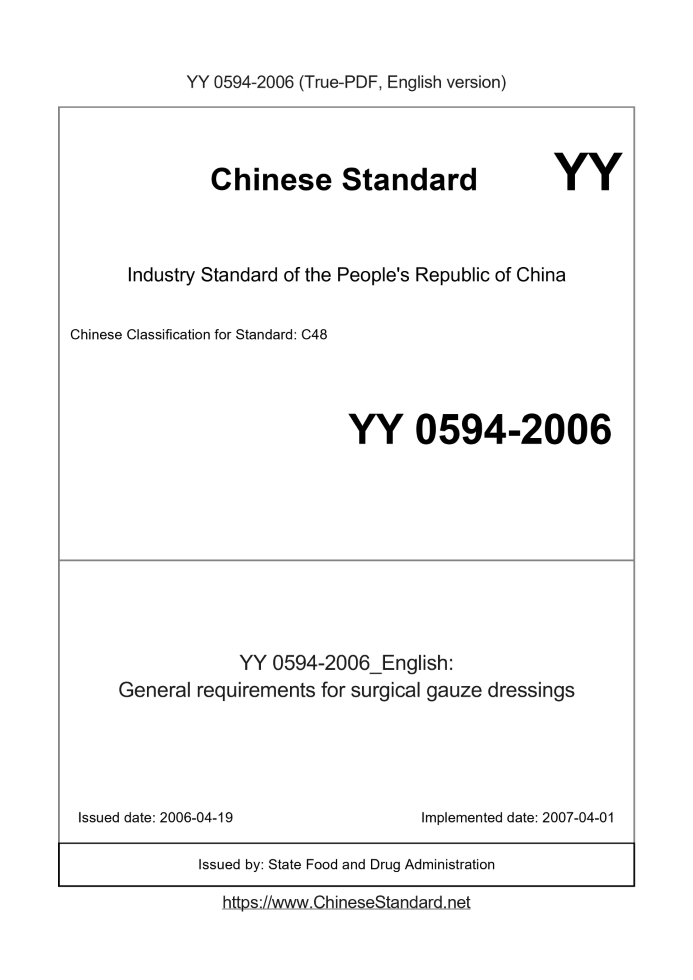 YY 0594-2006 (True-PDF, English version)

Chinese Standard YY

Industry Standard of the People's Republic of China

Chinese Classification for Standard: C48

YY 0594-2006

YY 0594-2006_English:
General requirements for surgical gauze dressings

Issued date: 2006-04-19

Implemented date: 2007-04-01

Issued by: State Food and Drug Administration

https://www.ChineseStandard.net